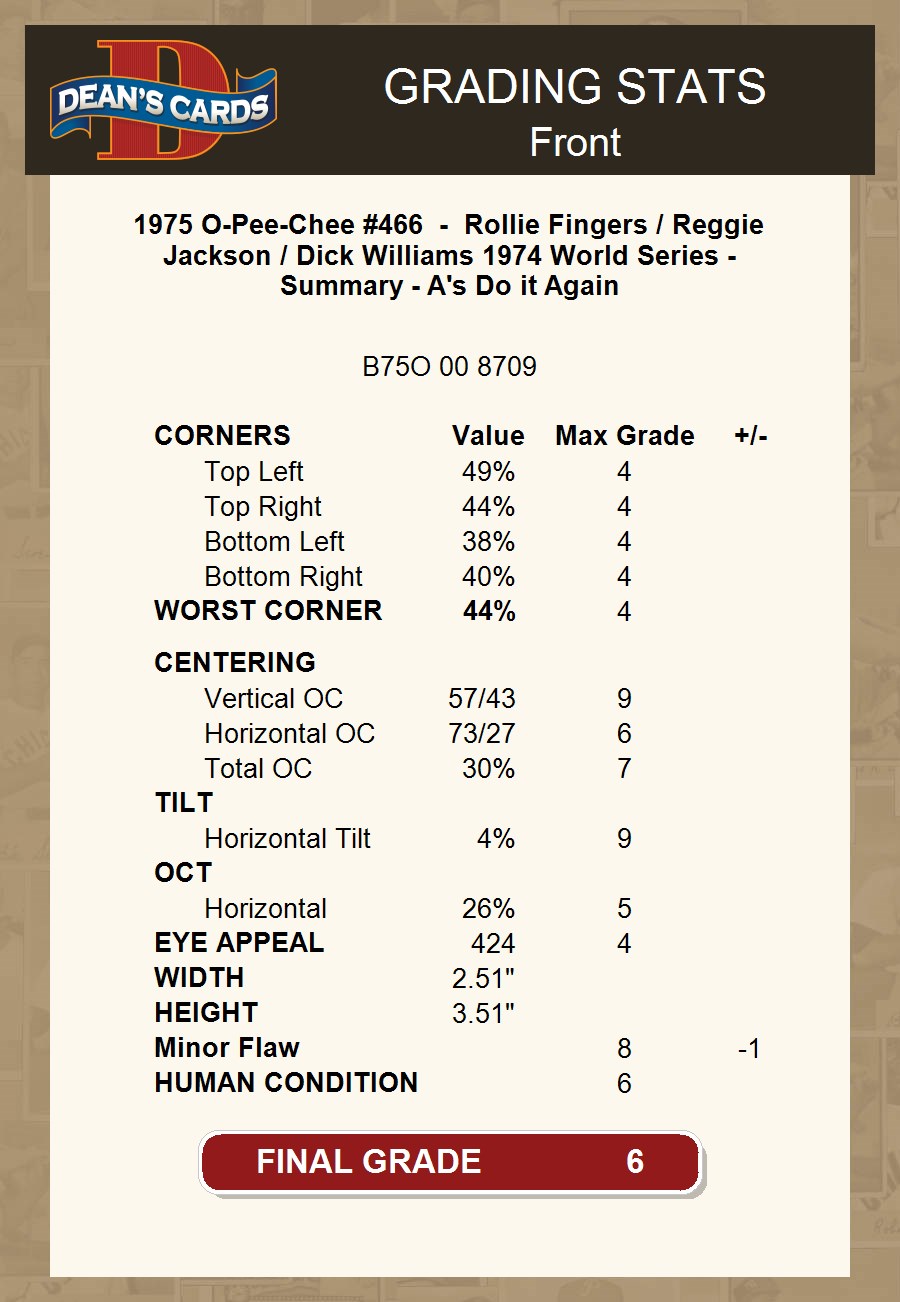 DEAN'S CARDS

GRADING STATS
Front

1975 O-Pee-Chee #466 - Rollie Fingers / Reggie Jackson / Dick Williams 1974 World Series - Summary - A's Do it Again

B75O 00 8709

| CORNERS | Value | Max Grade | +/- |
|---|---|---|---|
| Top Left | 49% | 4 | |
| Top Right | 44% | 4 | |
| Bottom Left | 38% | 4 | |
| Bottom Right | 40% | 4 | |
| WORST CORNER | 44% | 4 | |
| CENTERING | | | |
| Vertical OC | 57/43 | 9 | |
| Horizontal OC | 73/27 | 6 | |
| Total OC | 30% | 7 | |
| TILT | | | |
| Horizontal Tilt | 4% | 9 | |
| OCT | | | |
| Horizontal | 26% | 5 | |
| EYE APPEAL | 424 | 4 | |
| WIDTH | 2.51" | | |
| HEIGHT | 3.51" | | |
| Minor Flaw | | 8 | -1 |
| HUMAN CONDITION | | 6 | |

FINAL GRADE 6